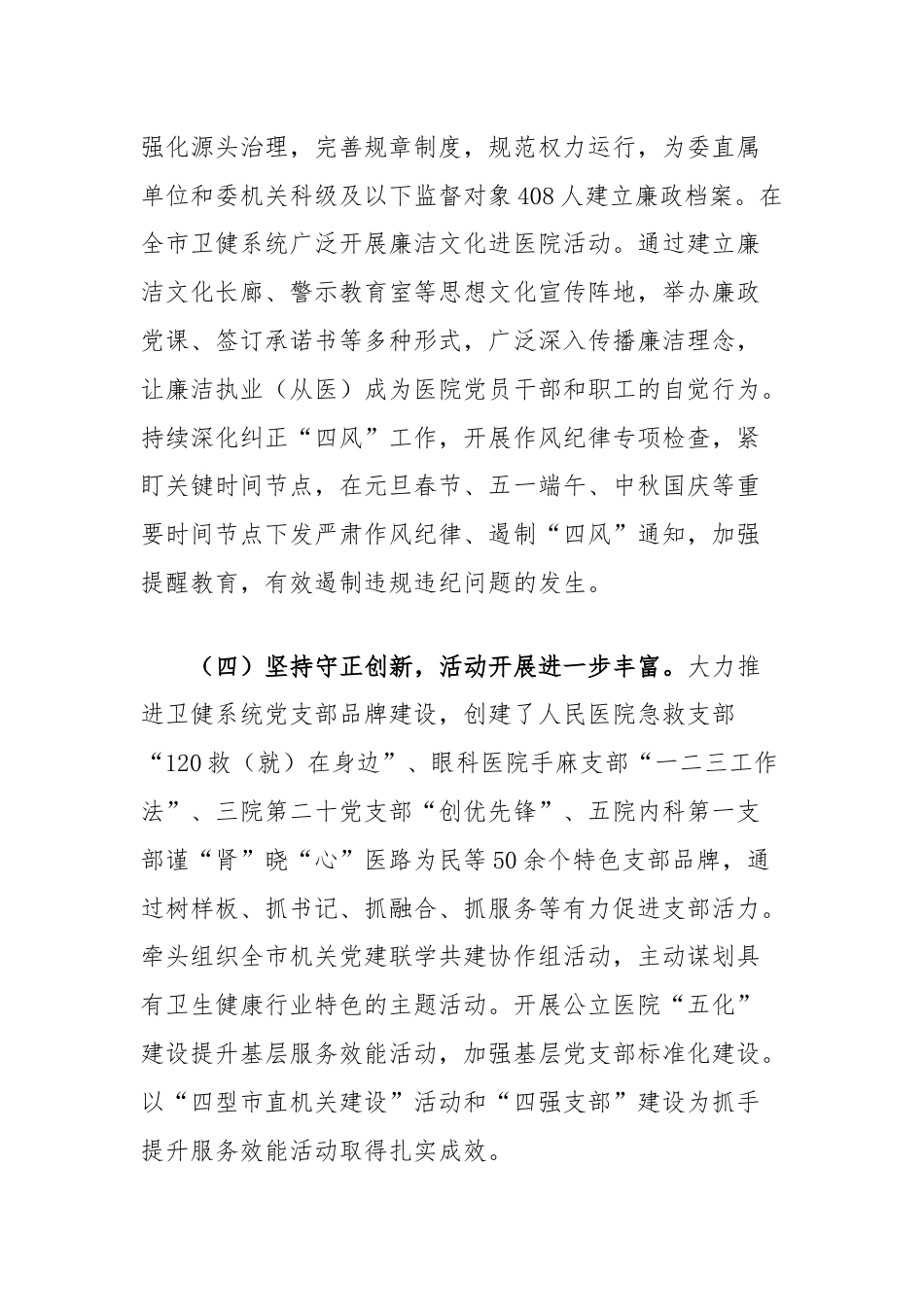 强化源头治理，完善规章制度，规范权力运行，为委直属单位和委机关科级及以下监督对象408人建立廉政档案。在全市卫健系统广泛开展廉洁文化进医院活动。通过建立廉洁文化长廊、警示教育室等思想文化宣传阵地，举办廉政党课、签订承诺书等多种形式，广泛深入传播廉洁理念，让廉洁执业（从医）成为医院党员干部和职工的自觉行为。持续深化纠正“四风”工作，开展作风纪律专项检查，紧盯关键时间节点，在元旦春节、五一端午、中秋国庆等重要时间节点下发严肃作风纪律、遏制“四风”通知，加强提醒教育，有效遏制违规违纪问题的发生。

（四）坚持守正创新，活动开展进一步丰富。大力推进卫健系统党支部品牌建设，创建了人民医院急救支部“120救（就）在身边”、眼科医院手麻支部“一二三工作法”、三院第二十党支部“创优先锋”、五院内科第一支部谨“肾”晓“心”医路为民等50余个特色支部品牌，通过树样板、抓书记、抓融合、抓服务等有力促进支部活力。牵头组织全市机关党建联学共建协作组活动，主动谋划具有卫生健康行业特色的主题活动。开展公立医院“五化”建设提升基层服务效能活动，加强基层党支部标准化建设。以“四型市直机关建设”活动和“四强支部”建设为抓手提升服务效能活动取得扎实成效。